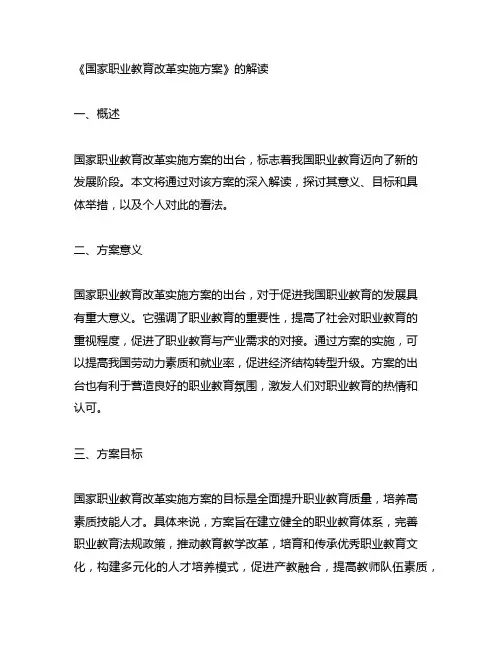 《国家职业教育改革实施方案》的解读

一、概述

国家职业教育改革实施方案的出台，标志着我国职业教育迈向了新的发展阶段。本文将通过对该方案的深入解读，探讨其意义、目标和具体举措，以及个人对此的看法。

二、方案意义

国家职业教育改革实施方案的出台，对于促进我国职业教育的发展具有重大意义。它强调了职业教育的重要性，提高了社会对职业教育的重视程度，促进了职业教育与产业需求的对接。通过方案的实施，可以提高我国劳动力素质和就业率，促进经济结构转型升级。方案的出台也有利于营造良好的职业教育氛围，激发人们对职业教育的热情和认可。

三、方案目标

国家职业教育改革实施方案的目标是全面提升职业教育质量，培养高素质技能人才。具体来说，方案旨在建立健全的职业教育体系，完善职业教育法规政策，推动教育教学改革，培育和传承优秀职业教育文化，构建多元化的人才培养模式，促进产教融合，提高教师队伍素质，